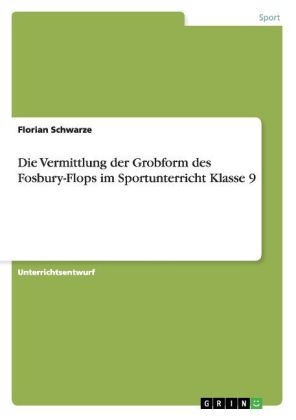 Sport

Florian Schwarze

Die Vermittlung der Grobform des Fosbury-Flops im Sportunterricht Klasse 9

Unterrichtsentwurf

GRIN